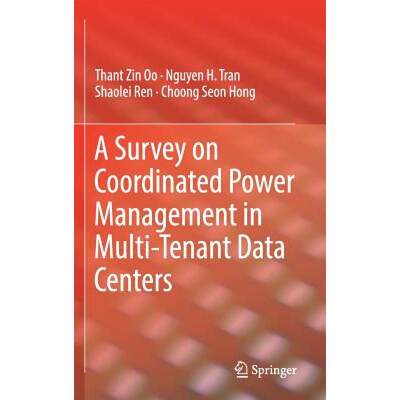 Thant Zin Oo · Nguyen H. Tran
Shaolei Ren · Choong Seon Hong

A Survey on Coordinated Power Management in Multi-Tenant Data Centers

Springer